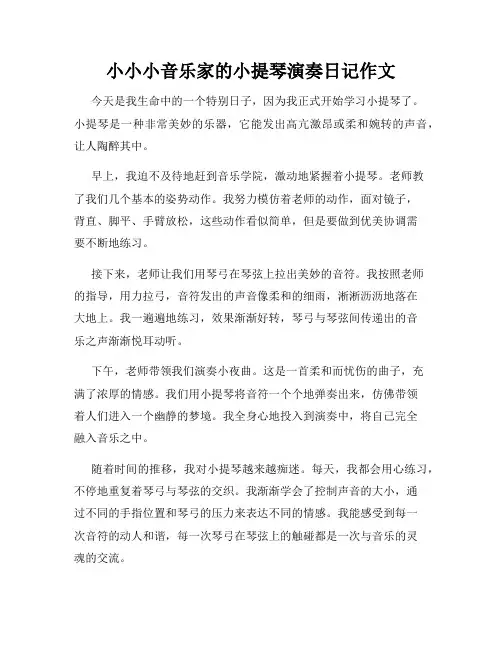 小小小音乐家的小提琴演奏日记作文

今天是我生命中的一个特别日子，因为我正式开始学习小提琴了。小提琴是一种非常美妙的乐器，它能发出高亢激昂或柔和婉转的声音，让人陶醉其中。

早上，我迫不及待地赶到音乐学院，激动地紧握着小提琴。老师教了我们几个基本的姿势动作。我努力模仿着老师的动作，面对镜子，背直、脚平、手臂放松，这些动作看似简单，但是要做到优美协调需要不断地练习。

接下来，老师让我们用琴弓在琴弦上拉出美妙的音符。我按照老师的指导，用力拉弓，音符发出的声音像柔和的细雨，淅淅沥沥地落在大地上。我一遍遍地练习，效果渐渐好转，琴弓与琴弦间传递出的音乐之声渐渐悦耳动听。

下午，老师带领我们演奏小夜曲。这是一首柔和而忧伤的曲子，充满了浓厚的情感。我们用小提琴将音符一个个地弹奏出来，仿佛带领着人们进入一个幽静的梦境。我全身心地投入到演奏中，将自己完全融入音乐之中。

随着时间的推移，我对小提琴越来越痴迷。每天，我都会用心练习，不停地重复着琴弓与琴弦的交织。我渐渐学会了控制声音的大小，通过不同的手指位置和琴弓的压力来表达不同的情感。我能感受到每一次音符的动人和谐，每一次琴弓在琴弦上的触碰都是一次与音乐的灵魂的交流。